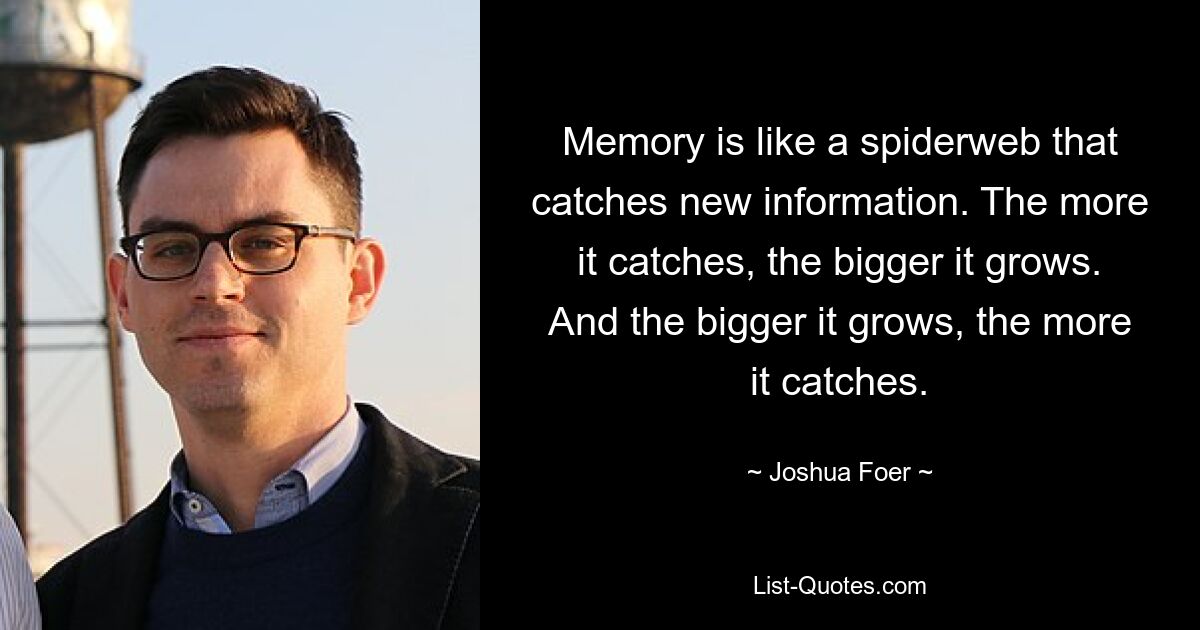 Memory is like a spiderweb that catches new information. The more it catches, the bigger it grows. And the bigger it grows, the more it catches.

~ Joshua Foer ~

List-Quotes.com